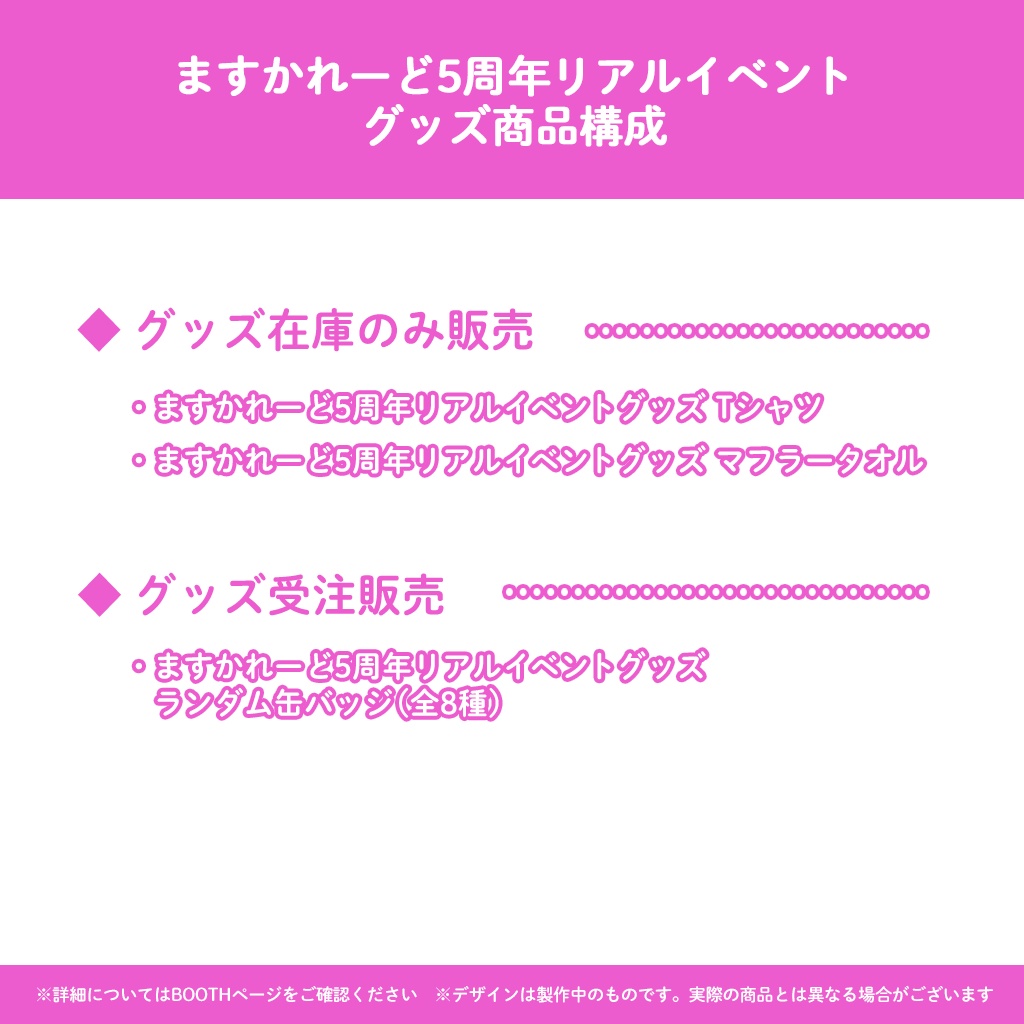 ますかれーど5周年リアルイベント
グッズ商品構成

◆ グッズ在庫のみ販売

・ますかれーど5周年リアルイベントグッズ Tシャツ
・ますかれーど5周年リアルイベントグッズ マフラータオル

◆ グッズ受注販売

・ますかれーど5周年リアルイベントグッズ ランダム缶バッジ(全8種)

※詳細についてはBOOTHページをご確認ください　※デザインは製作中のものです。実際の商品とは異なる場合がございます